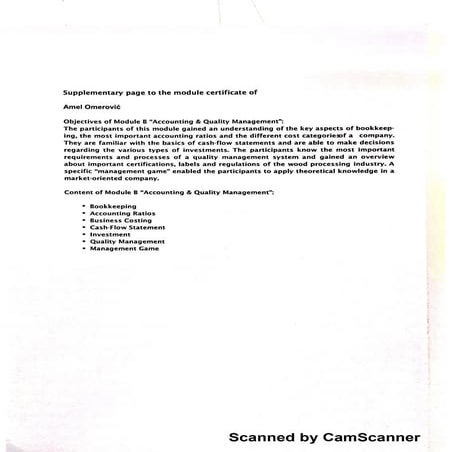 Supplementary page to the module certificate of

Amel Omerović

Objectives of Module B "Accounting & Quality Management":
The participants of this module gained an understanding of the key aspects of bookkeeping, the most important accounting ratios and the different cost categoriesof a company. They are familiar with the basics of cash-flow statements and are able to make decisions regarding the various types of investments. The participants know the most important requirements and processes of a quality management system and gained an overview about important certifications, labels and regulations of the wood processing industry. A specific "management game" enabled the participants to apply theoretical knowledge in a market-oriented company.

Content of Module B "Accounting & Quality Management":

• Bookkeeping
• Accounting Ratios
• Business Costing
• Cash-Flow Statement
• Investment
• Quality Management
• Management Game

Scanned by CamScanner